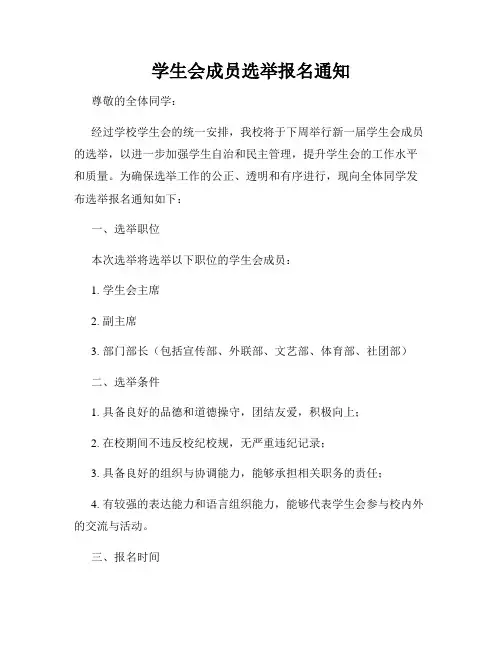 学生会成员选举报名通知

尊敬的全体同学：

经过学校学生会的统一安排，我校将于下周举行新一届学生会成员的选举，以进一步加强学生自治和民主管理，提升学生会的工作水平和质量。为确保选举工作的公正、透明和有序进行，现向全体同学发布选举报名通知如下：

一、选举职位

本次选举将选举以下职位的学生会成员：

1. 学生会主席

2. 副主席

3. 部门部长（包括宣传部、外联部、文艺部、体育部、社团部）

二、选举条件

1. 具备良好的品德和道德操守，团结友爱，积极向上；

2. 在校期间不违反校纪校规，无严重违纪记录；

3. 具备良好的组织与协调能力，能够承担相关职务的责任；

4. 有较强的表达能力和语言组织能力，能够代表学生会参与校内外的交流与活动。

三、报名时间